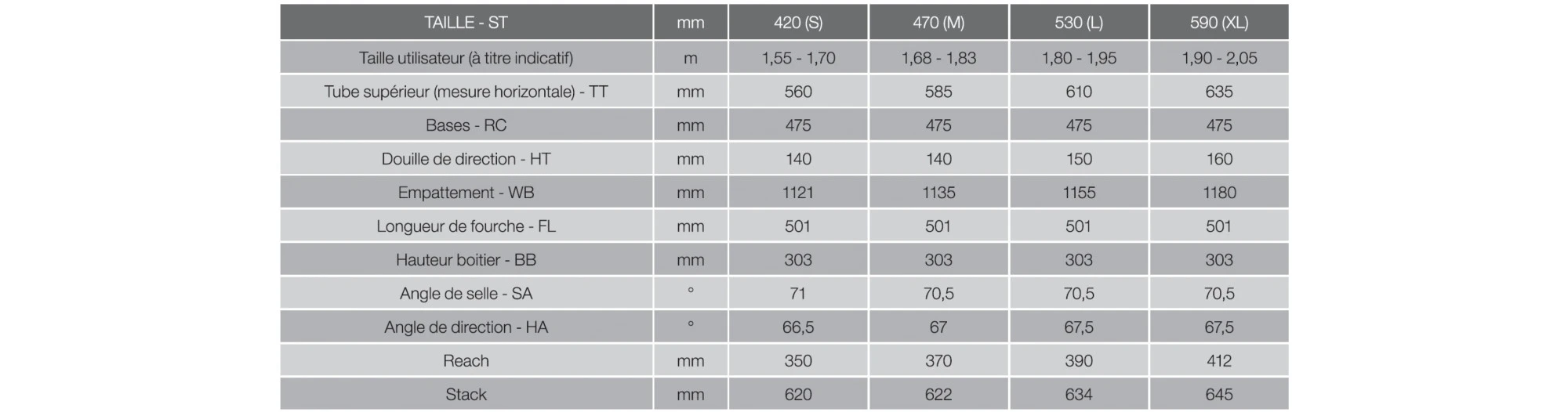 | TAILLE - ST | mm | 420 (S) | 470 (M) | 530 (L) | 590 (XL) |
|---|---|---|---|---|---|
| Taille utilisateur (à titre indicatif) | m | 1,55 - 1,70 | 1,68 - 1,83 | 1,80 - 1,95 | 1,90 - 2,05 |
| Tube supérieur (mesure horizontale) - TT | mm | 560 | 585 | 610 | 635 |
| Bases - RC | mm | 475 | 475 | 475 | 475 |
| Douille de direction - HT | mm | 140 | 140 | 150 | 160 |
| Empattement - WB | mm | 1121 | 1135 | 1155 | 1180 |
| Longueur de fourche - FL | mm | 501 | 501 | 501 | 501 |
| Hauteur boitier - BB | mm | 303 | 303 | 303 | 303 |
| Angle de selle - SA | ° | 71 | 70,5 | 70,5 | 70,5 |
| Angle de direction - HA | ° | 66,5 | 67 | 67,5 | 67,5 |
| Reach | mm | 350 | 370 | 390 | 412 |
| Stack | mm | 620 | 622 | 634 | 645 |